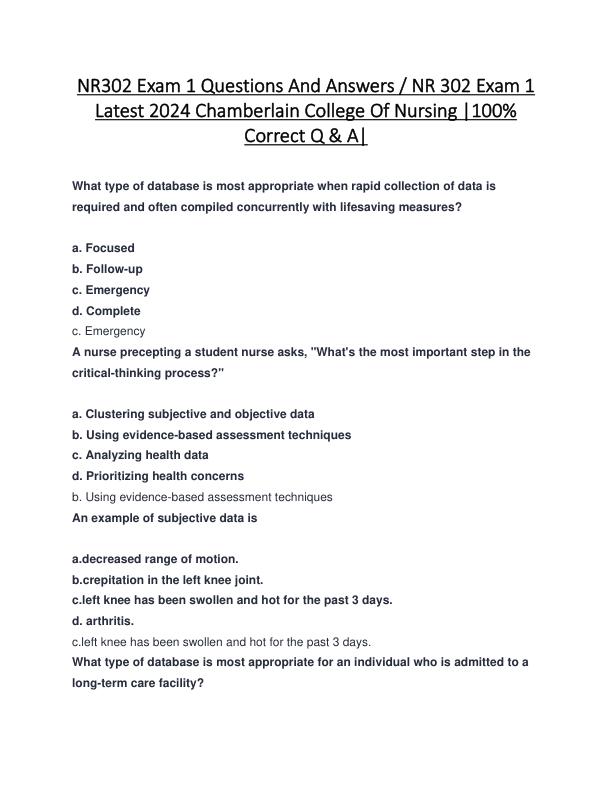 NR302 Exam 1 Questions And Answers / NR 302 Exam 1 Latest 2024 Chamberlain College Of Nursing |100% Correct Q & A|

What type of database is most appropriate when rapid collection of data is required and often compiled concurrently with lifesaving measures?

a. Focused
b. Follow-up
c. Emergency
d. Complete
c. Emergency
A nurse precepting a student nurse asks, "What's the most important step in the critical-thinking process?"

a. Clustering subjective and objective data
b. Using evidence-based assessment techniques
c. Analyzing health data
d. Prioritizing health concerns
b. Using evidence-based assessment techniques
An example of subjective data is

a.decreased range of motion.
b.crepitation in the left knee joint.
c.left knee has been swollen and hot for the past 3 days.
d. arthritis.
c.left knee has been swollen and hot for the past 3 days.
What type of database is most appropriate for an individual who is admitted to a long-term care facility?